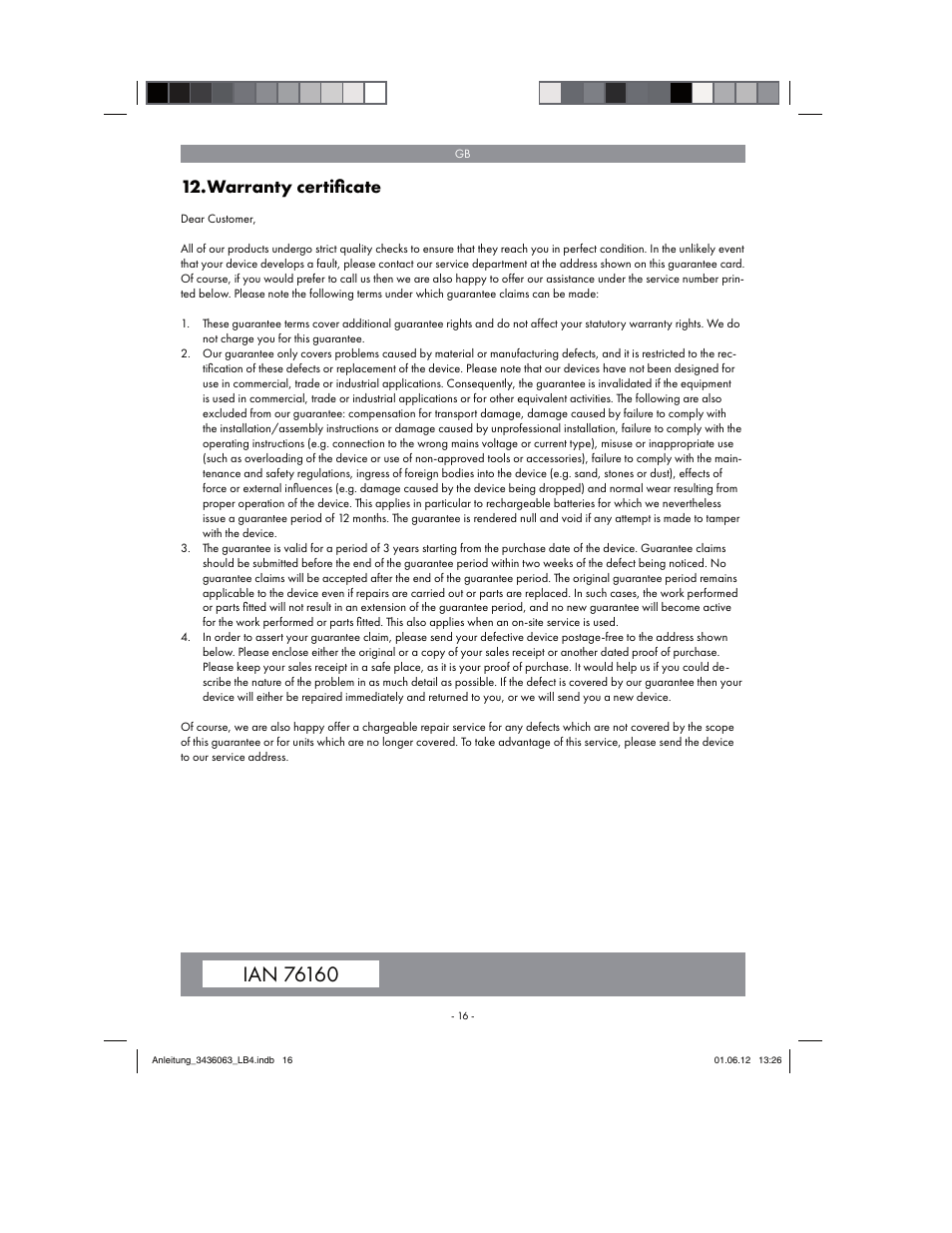 GB

12. Warranty certificate

Dear Customer,

All of our products undergo strict quality checks to ensure that they reach you in perfect condition. In the unlikely event that your device develops a fault, please contact our service department at the address shown on this guarantee card. Of course, if you would prefer to call us then we are also happy to offer our assistance under the service number printed below. Please note the following terms under which guarantee claims can be made:

1. These guarantee terms cover additional guarantee rights and do not affect your statutory warranty rights. We do not charge you for this guarantee.
2. Our guarantee only covers problems caused by material or manufacturing defects, and it is restricted to the rectification of these defects or replacement of the device. Please note that our devices have not been designed for use in commercial, trade or industrial applications. Consequently, the guarantee is invalidated if the equipment is used in commercial, trade or industrial applications or for other equivalent activities. The following are also excluded from our guarantee: compensation for transport damage, damage caused by failure to comply with the installation/assembly instructions or damage caused by unprofessional installation, failure to comply with the operating instructions (e.g. connection to the wrong mains voltage or current type), misuse or inappropriate use (such as overloading of the device or use of non-approved tools or accessories), failure to comply with the maintenance and safety regulations, ingress of foreign bodies into the device (e.g. sand, stones or dust), effects of force or external influences (e.g. damage caused by the device being dropped) and normal wear resulting from proper operation of the device. This applies in particular to rechargeable batteries for which we nevertheless issue a guarantee period of 12 months. The guarantee is rendered null and void if any attempt is made to tamper with the device.
3. The guarantee is valid for a period of 3 years starting from the purchase date of the device. Guarantee claims should be submitted before the end of the guarantee period within two weeks of the defect being noticed. No guarantee claims will be accepted after the end of the guarantee period. The original guarantee period remains applicable to the device even if repairs are carried out or parts are replaced. In such cases, the work performed or parts fitted will not result in an extension of the guarantee period, and no new guarantee will become active for the work performed or parts fitted. This also applies when an on-site service is used.
4. In order to assert your guarantee claim, please send your defective device postage-free to the address shown below. Please enclose either the original or a copy of your sales receipt or another dated proof of purchase. Please keep your sales receipt in a safe place, as it is your proof of purchase. It would help us if you could describe the nature of the problem in as much detail as possible. If the defect is covered by our guarantee then your device will either be repaired immediately and returned to you, or we will send you a new device.

Of course, we are also happy offer a chargeable repair service for any defects which are not covered by the scope of this guarantee or for units which are no longer covered. To take advantage of this service, please send the device to our service address.

IAN 76160

- 16 -

Anleitung_3436063_LB4.indb 16

01.06.12 13:26